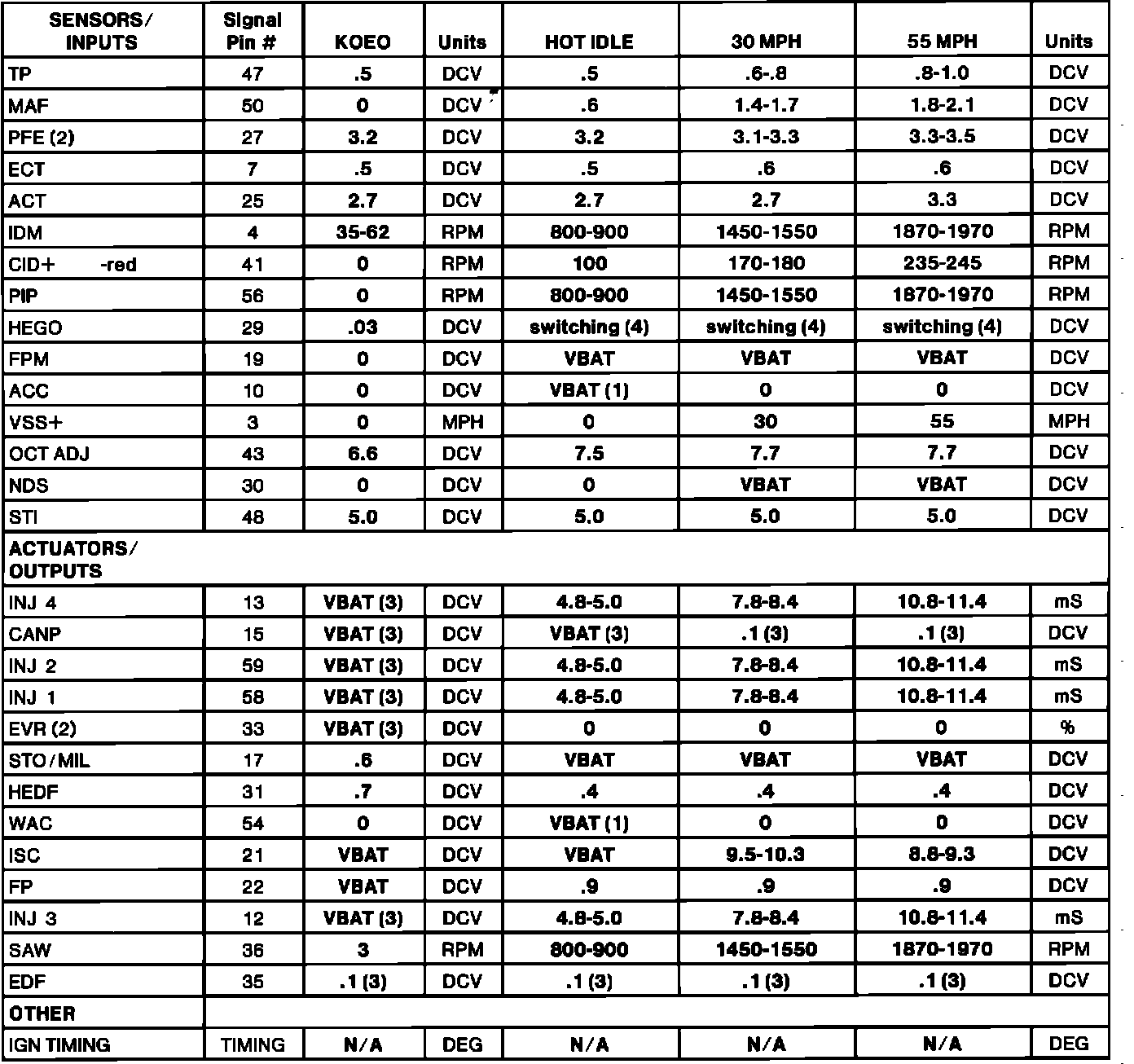 | SENSORS/ INPUTS | Signal Pin # | KOEO | Units | HOT IDLE | 30 MPH | 55 MPH | Units |
|---|---|---|---|---|---|---|---|
| TP | 47 | .5 | DCV | .5 | .6-.8 | .8-1.0 | DCV |
| MAF | 50 | 0 | DCV | .6 | 1.4-1.7 | 1.8-2.1 | DCV |
| PFE (2) | 27 | 3.2 | DCV | 3.2 | 3.1-3.3 | 3.3-3.5 | DCV |
| ECT | 7 | .5 | DCV | .5 | .6 | .6 | DCV |
| ACT | 25 | 2.7 | DCV | 2.7 | 2.7 | 3.3 | DCV |
| IDM | 4 | 35-62 | RPM | 800-900 | 1450-1550 | 1870-1970 | RPM |
| CID+ -red | 41 | 0 | RPM | 100 | 170-180 | 235-245 | RPM |
| PIP | 56 | 0 | RPM | 800-900 | 1450-1550 | 1870-1970 | RPM |
| HEGO | 29 | .03 | DCV | switching (4) | switching (4) | switching (4) | DCV |
| FPM | 19 | 0 | DCV | VBAT | VBAT | VBAT | DCV |
| ACC | 10 | 0 | DCV | VBAT (1) | 0 | 0 | DCV |
| VSS+ | 3 | 0 | MPH | 0 | 30 | 55 | MPH |
| OCT ADJ | 43 | 6.6 | DCV | 7.5 | 7.7 | 7.7 | DCV |
| NDS | 30 | 0 | DCV | 0 | VBAT | VBAT | DCV |
| STI | 48 | 5.0 | DCV | 5.0 | 5.0 | 5.0 | DCV |
| ACTUATORS/ OUTPUTS | | | | | | | |
| INJ 4 | 13 | VBAT (3) | DCV | 4.8-5.0 | 7.8-8.4 | 10.8-11.4 | mS |
| CANP | 15 | VBAT (3) | DCV | VBAT (3) | .1 (3) | .1 (3) | DCV |
| INJ 2 | 59 | VBAT (3) | DCV | 4.8-5.0 | 7.8-8.4 | 10.8-11.4 | mS |
| INJ 1 | 58 | VBAT (3) | DCV | 4.8-5.0 | 7.8-8.4 | 10.8-11.4 | mS |
| EVR (2) | 33 | VBAT (3) | DCV | 0 | 0 | 0 | % |
| STO/MIL | 17 | .6 | DCV | VBAT | VBAT | VBAT | DCV |
| HEDF | 31 | .7 | DCV | .4 | .4 | .4 | DCV |
| WAC | 54 | 0 | DCV | VBAT (1) | 0 | 0 | DCV |
| ISC | 21 | VBAT | DCV | VBAT | 9.5-10.3 | 8.8-9.3 | DCV |
| FP | 22 | VBAT | DCV | .9 | .9 | .9 | DCV |
| INJ 3 | 12 | VBAT (3) | DCV | 4.8-5.0 | 7.8-8.4 | 10.8-11.4 | mS |
| SAW | 36 | 3 | RPM | 800-900 | 1450-1550 | 1870-1970 | RPM |
| EDF | 35 | .1 (3) | DCV | .1 (3) | .1 (3) | .1 (3) | DCV |
| OTHER | | | | | | | |
| IGN TIMING | TIMING | N/A | DEG | N/A | N/A | N/A | DEG |